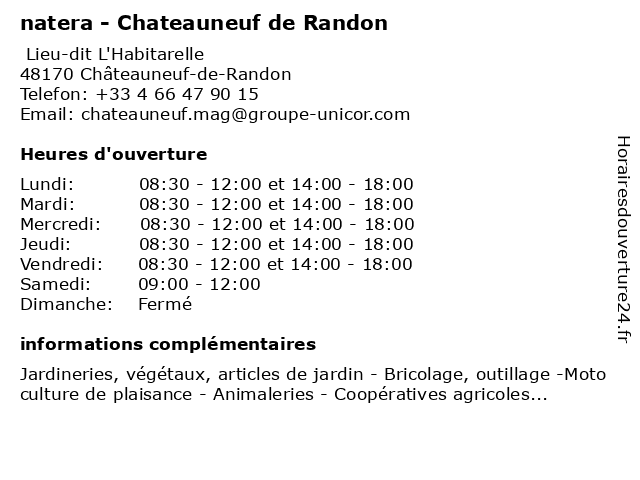 natera - Chateauneuf de Randon

Lieu-dit L'Habitarelle
48170 Châteauneuf-de-Randon
Telefon: +33 4 66 47 90 15
Email: chateauneuf.mag@groupe-unicor.com

Heures d'ouverture

| | |
|---|---|
| Lundi: | 08:30 - 12:00 et 14:00 - 18:00 |
| Mardi: | 08:30 - 12:00 et 14:00 - 18:00 |
| Mercredi: | 08:30 - 12:00 et 14:00 - 18:00 |
| Jeudi: | 08:30 - 12:00 et 14:00 - 18:00 |
| Vendredi: | 08:30 - 12:00 et 14:00 - 18:00 |
| Samedi: | 09:00 - 12:00 |
| Dimanche: | Fermé |

informations complémentaires

Jardineries, végétaux, articles de jardin - Bricolage, outillage -Moto culture de plaisance - Animaleries - Coopératives agricoles...

Horairesdouverture24.fr